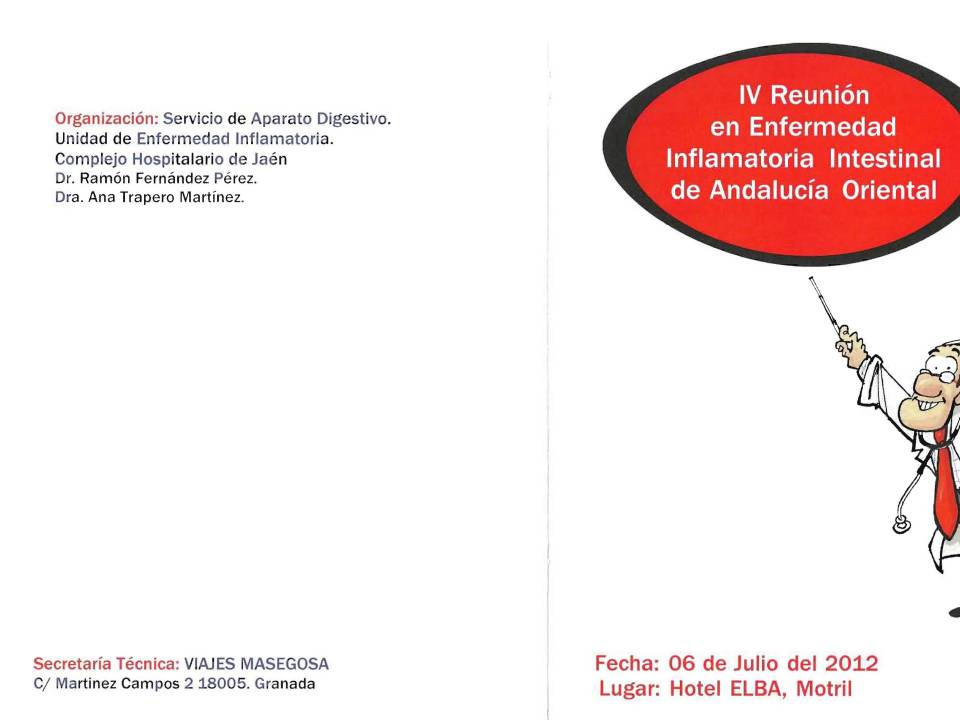 Organización: Servicio de Aparato Digestivo.
Unidad de Enfermedad Inflamatoria.
Complejo Hospitalario de Jaén
Dr. Ramón Fernández Pérez.
Dra. Ana Trapero Martínez.

Secretaría Técnica: VIAJES MASEGOSA
C/ Martinez Campos 2 18005. Granada

IV Reunión
en Enfermedad
Inflamatoria Intestinal
de Andalucía Oriental

Fecha: 06 de Julio del 2012
Lugar: Hotel ELBA, Motril